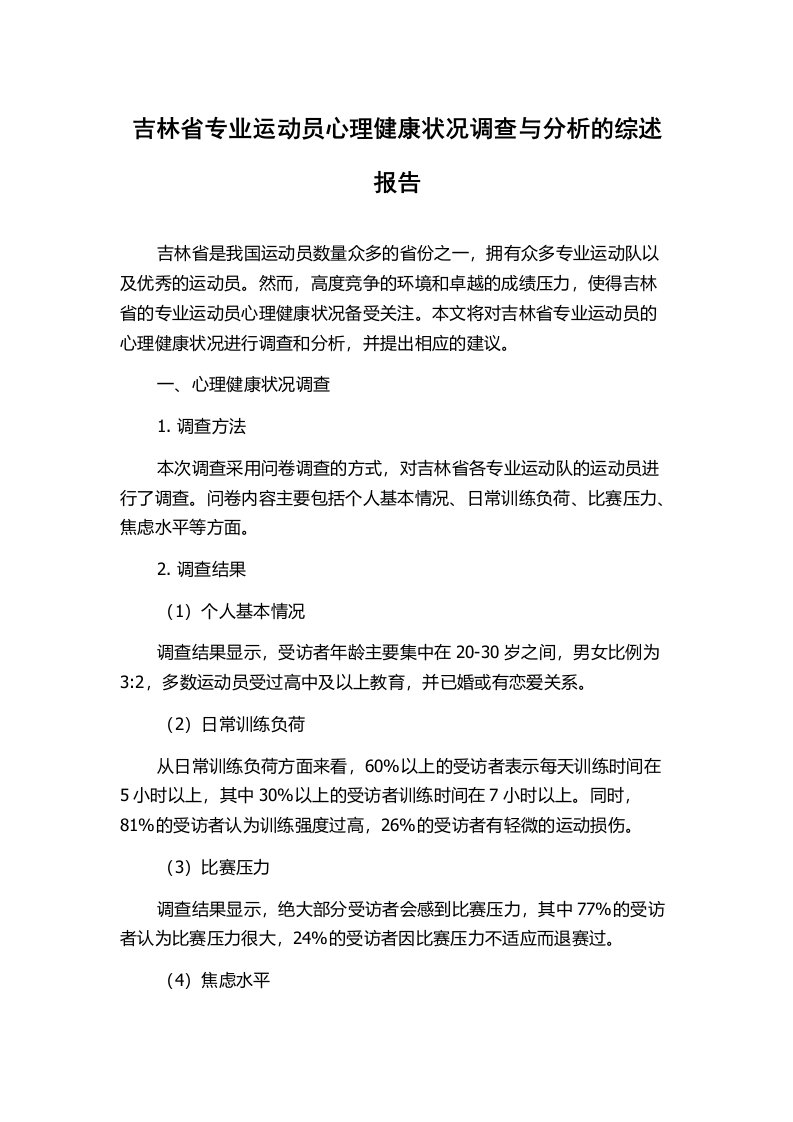 吉林省专业运动员心理健康状况调查与分析的综述报告

吉林省是我国运动员数量众多的省份之一，拥有众多专业运动队以及优秀的运动员。然而，高度竞争的环境和卓越的成绩压力，使得吉林省的专业运动员心理健康状况备受关注。本文将对吉林省专业运动员的心理健康状况进行调查和分析，并提出相应的建议。

一、心理健康状况调查

1. 调查方法

本次调查采用问卷调查的方式，对吉林省各专业运动队的运动员进行了调查。问卷内容主要包括个人基本情况、日常训练负荷、比赛压力、焦虑水平等方面。

2. 调查结果

（1）个人基本情况

调查结果显示，受访者年龄主要集中在 20-30 岁之间，男女比例为 3:2，多数运动员受过高中及以上教育，并已婚或有恋爱关系。

（2）日常训练负荷

从日常训练负荷方面来看，60%以上的受访者表示每天训练时间在 5 小时以上，其中 30%以上的受访者训练时间在 7 小时以上。同时，81%的受访者认为训练强度过高，26%的受访者有轻微的运动损伤。

（3）比赛压力

调查结果显示，绝大部分受访者会感到比赛压力，其中 77%的受访者认为比赛压力很大，24%的受访者因比赛压力不适应而退赛过。

（4）焦虑水平